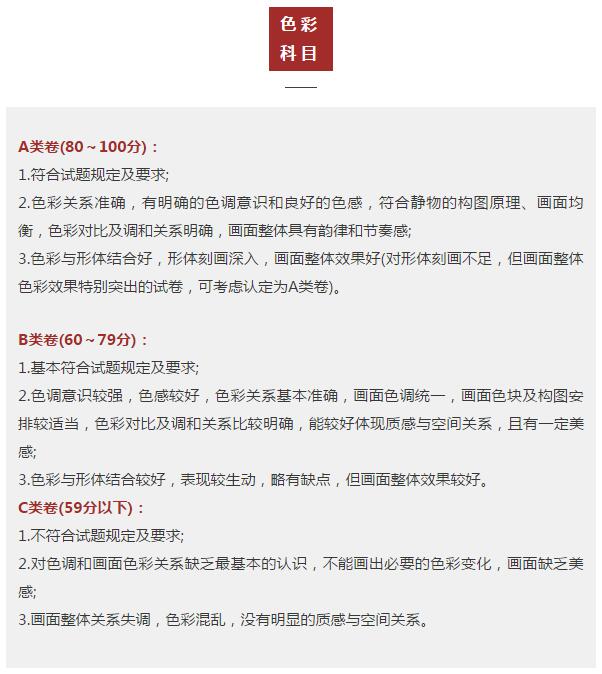 色彩
科目

A类卷(80～100分)：
1.符合试题规定及要求;
2.色彩关系准确，有明确的色调意识和良好的色感，符合静物的构图原理、画面均衡，色彩对比及调和关系明确，画面整体具有韵律和节奏感;
3.色彩与形体结合好，形体刻画深入，画面整体效果好(对形体刻画不足，但画面整体色彩效果特别突出的试卷，可考虑认定为A类卷)。

B类卷(60～79分)：
1.基本符合试题规定及要求;
2.色调意识较强，色感较好，色彩关系基本准确，画面色调统一，画面色块及构图安排较适当，色彩对比及调和关系比较明确，能较好体现质感与空间关系，且有一定美感;
3.色彩与形体结合较好，表现较生动，略有缺点，但画面整体效果较好。
C类卷(59分以下)：
1.不符合试题规定及要求;
2.对色调和画面色彩关系缺乏最基本的认识，不能画出必要的色彩变化，画面缺乏美感;
3.画面整体关系失调，色彩混乱，没有明显的质感与空间关系。